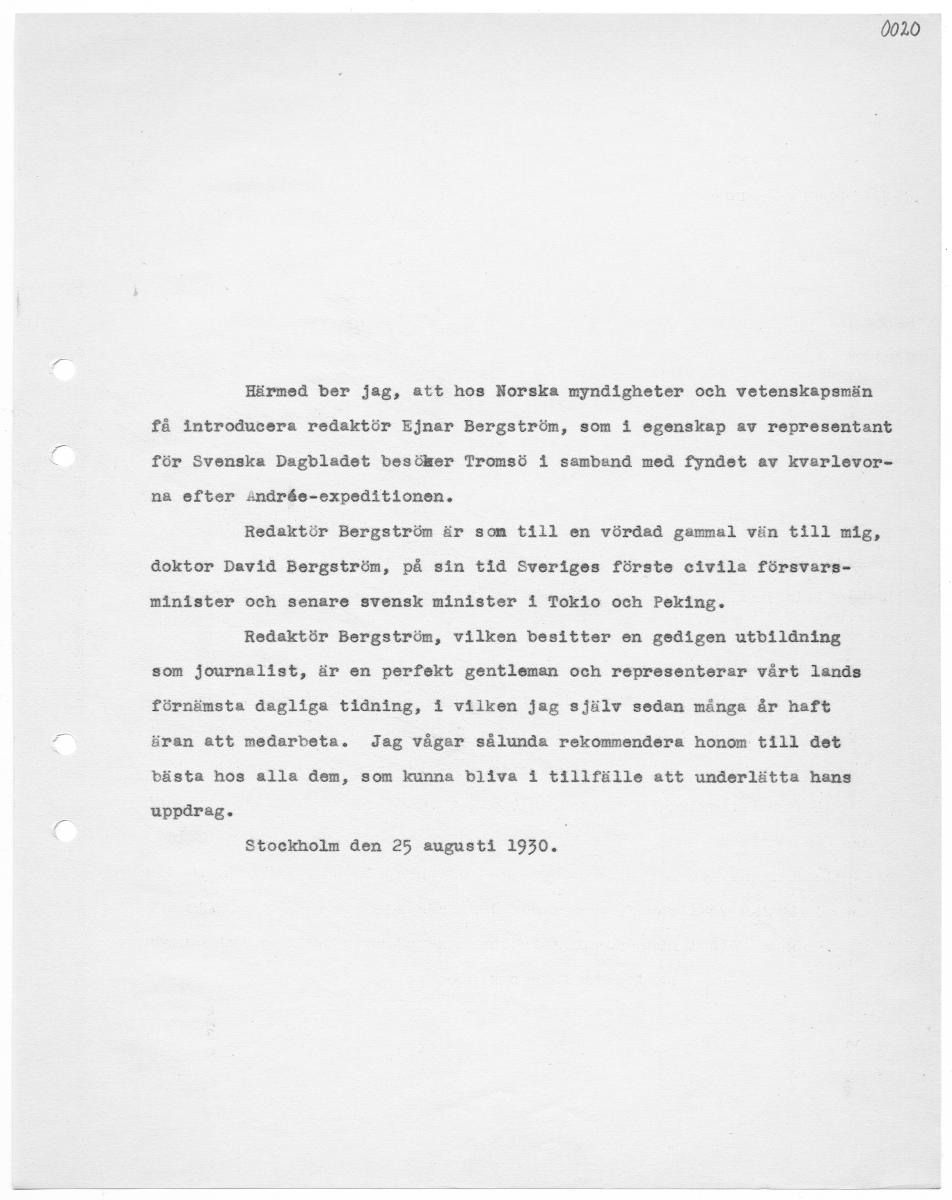 0020

Härmed ber jag, att hos Norska myndigheter och vetenskapsmän få introducera redaktör Ejnar Bergström, som i egenskap av representant för Svenska Dagbladet besöker Tromsö i samband med fyndet av kvarlevorna efter Andrée-expeditionen.

Redaktör Bergström är som till en vördad gammal vän till mig, doktor David Bergström, på sin tid Sveriges förste civila försvarsminister och senare svensk minister i Tokio och Peking.

Redaktör Bergström, vilken besitter en gedigen utbildning som journalist, är en perfekt gentleman och representerar vårt lands förnämsta dagliga tidning, i vilken jag själv sedan många år haft äran att medarbeta. Jag vågar sålunda rekommendera honom till det bästa hos alla dem, som kunna bliva i tillfälle att underlätta hans uppdrag.

Stockholm den 25 augusti 1930.